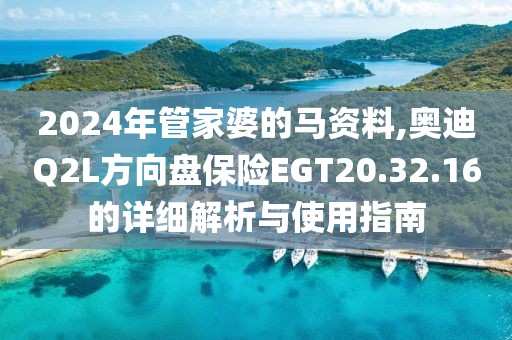 2024年管家婆的马资料,奥迪Q2L方向盘保险EGT20.32.16的详细解析与使用指南